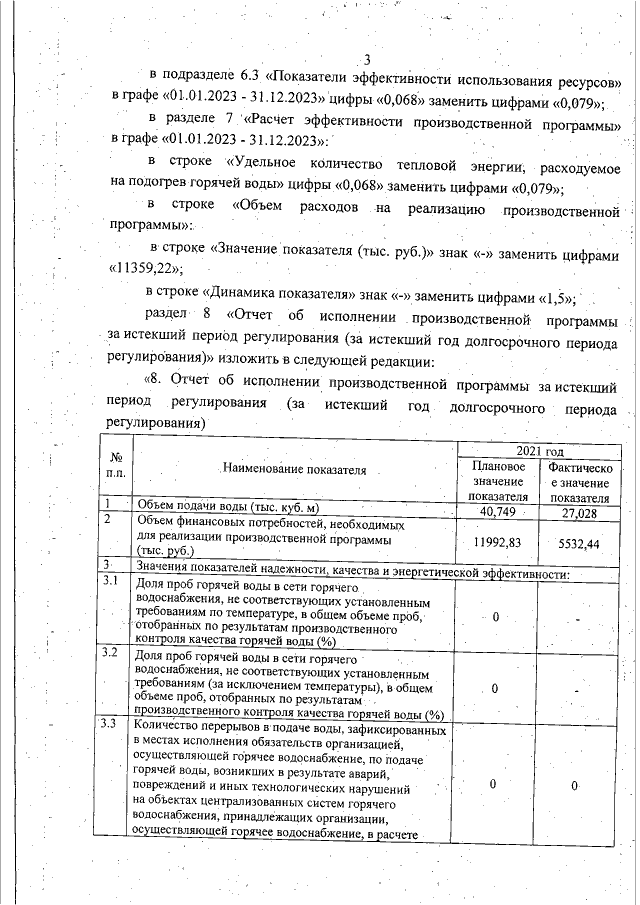 3

в подразделе 6.3 «Показатели эффективности использования ресурсов» в графе «01.01.2023 - 31.12.2023» цифры «0,068» заменить цифрами «0,079»;

в разделе 7 «Расчет эффективности производственной программы» в графе «01.01.2023 - 31.12.2023»:

в строке «Удельное количество тепловой энергии, расходуемое на подогрев горячей воды» цифры «0,068» заменить цифрами «0,079»;

в строке «Объем расходов на реализацию производственной программы»:

в строке «Значение показателя (тыс. руб.)» знак «-» заменить цифрами «11359,22»;

в строке «Динамика показателя» знак «-» заменить цифрами «1,5»;

раздел 8 «Отчет об исполнении производственной программы за истекший период регулирования (за истекший год долгосрочного периода регулирования)» изложить в следующей редакции:

«8. Отчет об исполнении производственной программы за истекший период регулирования (за истекший год долгосрочного периода регулирования)

| № п.п. | Наименование показателя | 2021 год Плановое значение показателя | 2021 год Фактическое значение показателя |
|---|---|---|---|
| 1 | Объем подачи воды (тыс. куб. м) | 40,749 | 27,028 |
| 2 | Объем финансовых потребностей, необходимых для реализации производственной программы (тыс. руб.) | 11992,83 | 5532,44 |
| 3 | Значения показателей надежности, качества и энергетической эффективности: | | |
| 3.1 | Доля проб горячей воды в сети горячего водоснабжения, не соответствующих установленным требованиям по температуре, в общем объеме проб, отобранных по результатам производственного контроля качества горячей воды (%) | 0 | - |
| 3.2 | Доля проб горячей воды в сети горячего водоснабжения, не соответствующих установленным требованиям (за исключением температуры), в общем объеме проб, отобранных по результатам производственного контроля качества горячей воды (%) | 0 | - |
| 3.3 | Количество перерывов в подаче воды, зафиксированных в местах исполнения обязательств организацией, осуществляющей горячее водоснабжение, по подаче горячей воды, возникших в результате аварий, повреждений и иных технологических нарушений на объектах централизованных систем горячего водоснабжения, принадлежащих организации, осуществляющей горячее водоснабжение, в расчете | 0 | 0 |